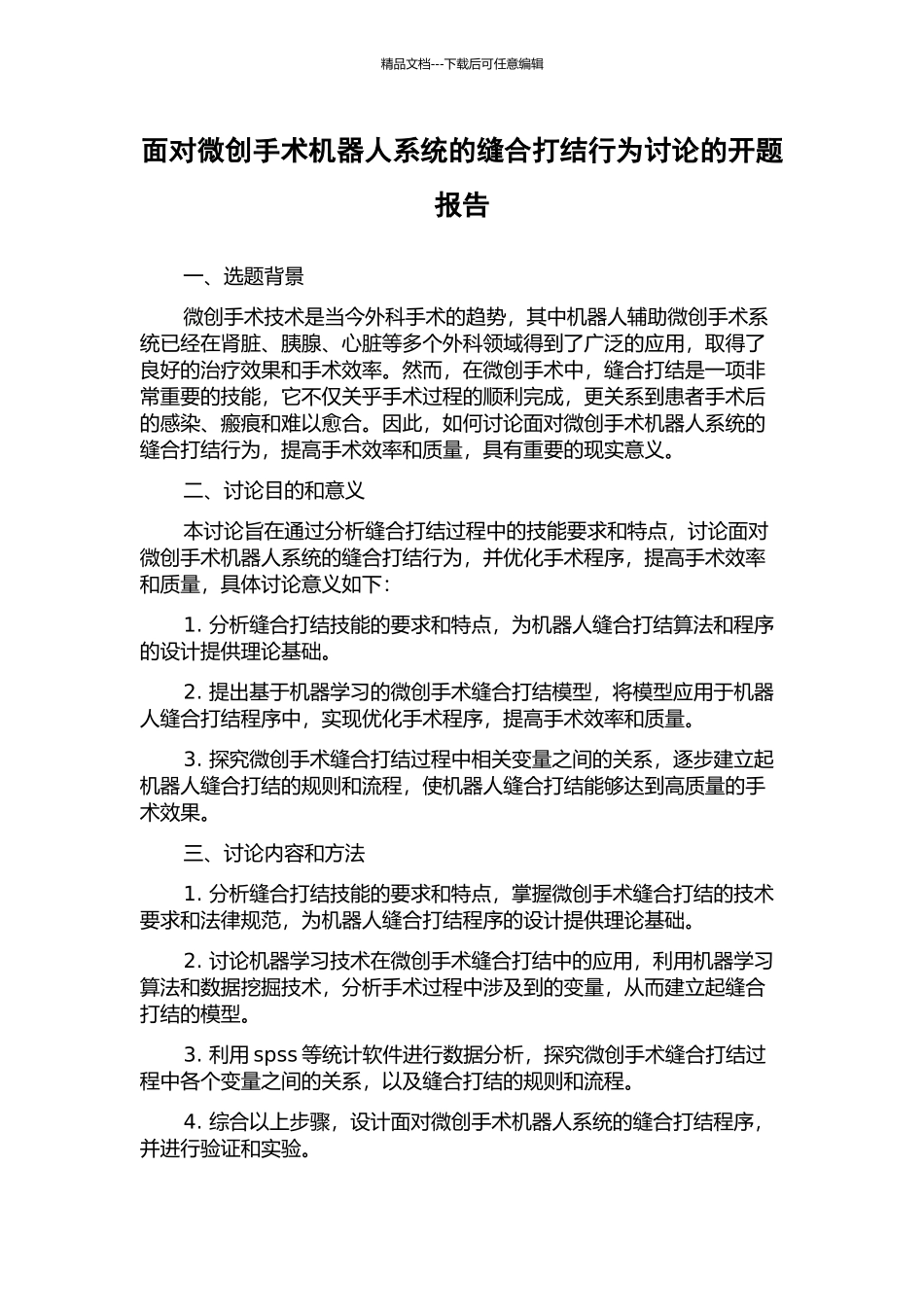 精品文档---下载后可任意编辑

面对微创手术机器人系统的缝合打结行为讨论的开题报告

一、选题背景

微创手术技术是当今外科手术的趋势，其中机器人辅助微创手术系统已经在肾脏、胰腺、心脏等多个外科领域得到了广泛的应用，取得了良好的治疗效果和手术效率。然而，在微创手术中，缝合打结是一项非常重要的技能，它不仅关乎手术过程的顺利完成，更关系到患者手术后的感染、瘢痕和难以愈合。因此，如何讨论面对微创手术机器人系统的缝合打结行为，提高手术效率和质量，具有重要的现实意义。

二、讨论目的和意义

本讨论旨在通过分析缝合打结过程中的技能要求和特点，讨论面对微创手术机器人系统的缝合打结行为，并优化手术程序，提高手术效率和质量，具体讨论意义如下：

1. 分析缝合打结技能的要求和特点，为机器人缝合打结算法和程序的设计提供理论基础。

2. 提出基于机器学习的微创手术缝合打结模型，将模型应用于机器人缝合打结程序中，实现优化手术程序，提高手术效率和质量。

3. 探究微创手术缝合打结过程中相关变量之间的关系，逐步建立起机器人缝合打结的规则和流程，使机器人缝合打结能够达到高质量的手术效果。

三、讨论内容和方法

1. 分析缝合打结技能的要求和特点，掌握微创手术缝合打结的技术要求和法律规范，为机器人缝合打结程序的设计提供理论基础。

2. 讨论机器学习技术在微创手术缝合打结中的应用，利用机器学习算法和数据挖掘技术，分析手术过程中涉及到的变量，从而建立起缝合打结的模型。

3. 利用 spss 等统计软件进行数据分析，探究微创手术缝合打结过程中各个变量之间的关系，以及缝合打结的规则和流程。

4. 综合以上步骤，设计面对微创手术机器人系统的缝合打结程序，并进行验证和实验。